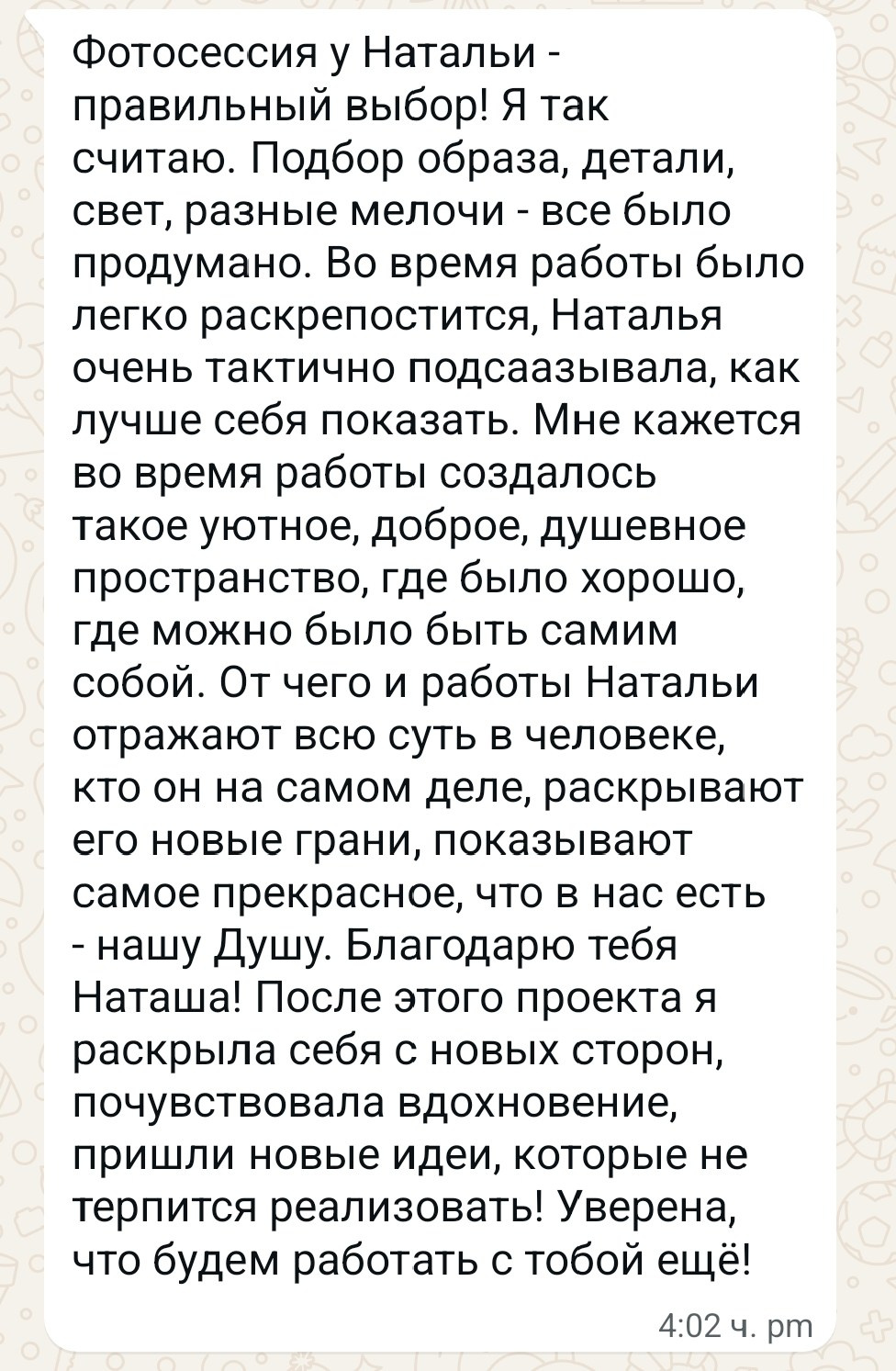 Фотосессия у Натальи - правильный выбор! Я так считаю. Подбор образа, детали, свет, разные мелочи - все было продумано. Во время работы было легко раскрепостится, Наталья очень тактично подсаазывала, как лучше себя показать. Мне кажется во время работы создалось такое уютное, доброе, душевное пространство, где было хорошо, где можно было быть самим собой. От чего и работы Натальи отражают всю суть в человеке, кто он на самом деле, раскрывают его новые грани, показывают самое прекрасное, что в нас есть - нашу Душу. Благодарю тебя Наташа! После этого проекта я раскрыла себя с новых сторон, почувствовала вдохновение, пришли новые идеи, которые не терпится реализовать! Уверена, что будем работать с тобой ещё!

4:02 ч. pm